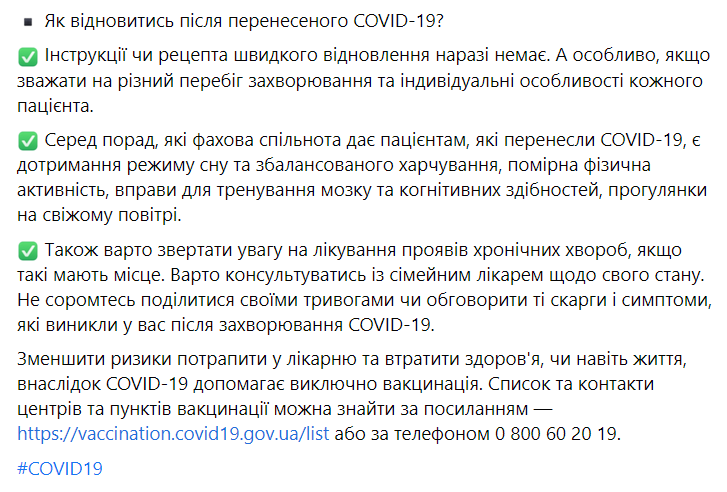 ▪ Як відновитись після перенесеного COVID-19?

✅ Інструкції чи рецепта швидкого відновлення наразі немає. А особливо, якщо зважати на різний перебіг захворювання та індивідуальні особливості кожного пацієнта.

✅ Серед порад, які фахова спільнота дає пацієнтам, які перенесли COVID-19, є дотримання режиму сну та збалансованого харчування, помірна фізична активність, вправи для тренування мозку та когнітивних здібностей, прогулянки на свіжому повітрі.

✅ Також варто звертати увагу на лікування проявів хронічних хвороб, якщо такі мають місце. Варто консультуватись із сімейним лікарем щодо свого стану. Не соромтесь поділитися своїми тривогами чи обговорити ті скарги і симптоми, які виникли у вас після захворювання COVID-19.

Зменшити ризики потрапити у лікарню та втратити здоров'я, чи навіть життя, внаслідок COVID-19 допомагає виключно вакцинація. Список та контакти центрів та пунктів вакцинації можна знайти за посиланням — https://vaccination.covid19.gov.ua/list або за телефоном 0 800 60 20 19.

#COVID19